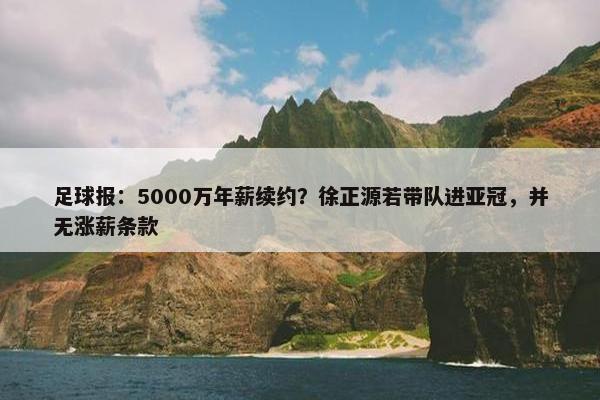 足球报：5000万年薪续约？徐正源若带队进亚冠，并无涨薪条款